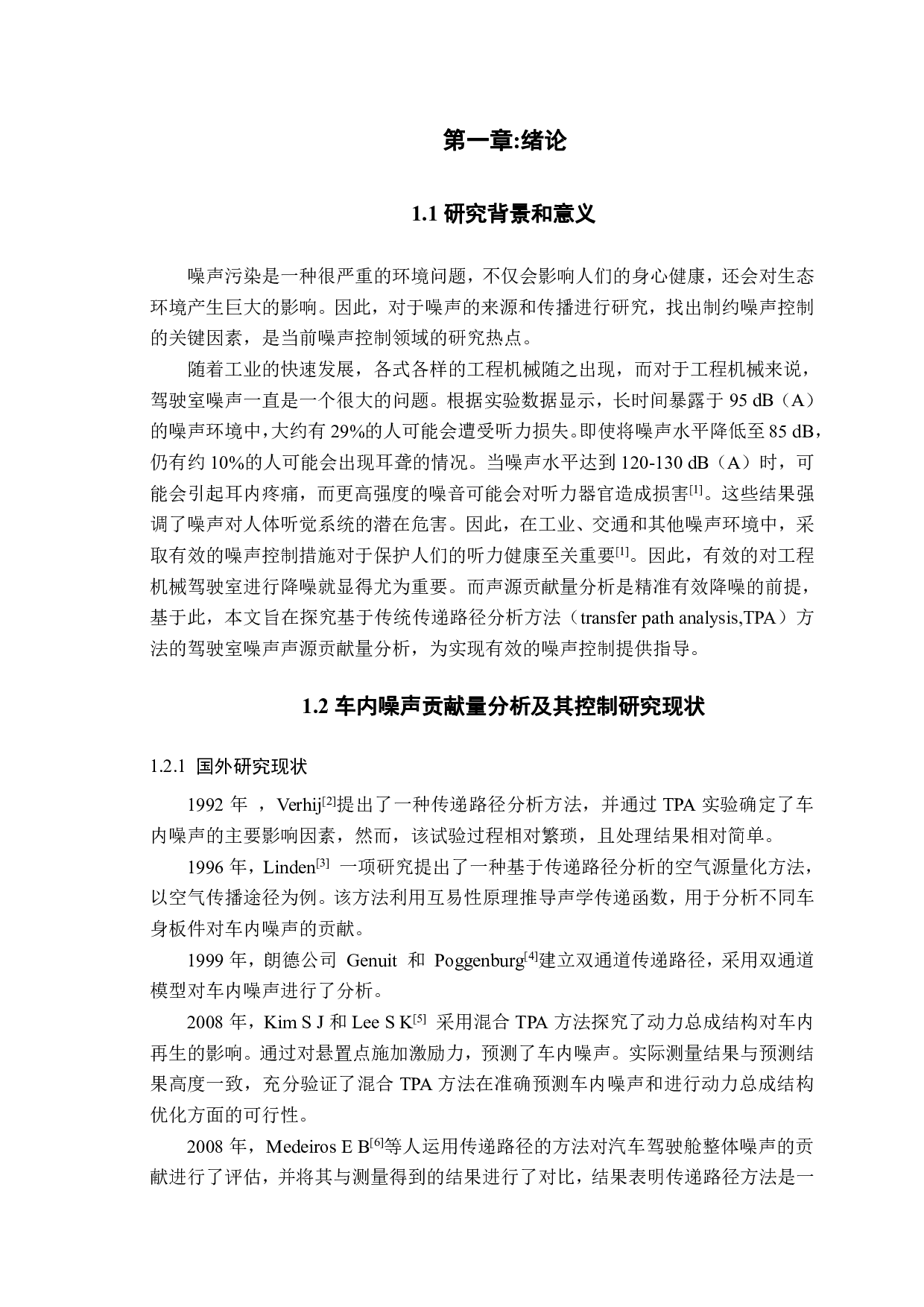 第一章:绪论

1.1 研究背景和意义

噪声污染是一种很严重的环境问题，不仅会影响人们的身心健康，还会对生态环境产生巨大的影响。因此，对于噪声的来源和传播进行研究，找出制约噪声控制的关键因素，是当前噪声控制领域的研究热点。

随着工业的快速发展，各式各样的工程机械随之出现，而对于工程机械来说，驾驶室噪声一直是一个很大的问题。根据实验数据显示，长时间暴露于 95 dB（A）的噪声环境中，大约有 29%的人可能会遭受听力损失。即使将噪声水平降低至 85 dB，仍有约 10%的人可能会出现耳聋的情况。当噪声水平达到 120-130 dB（A）时，可能会引起耳内疼痛，而更高强度的噪音可能会对听力器官造成损害$^{[1]}$。这些结果强调了噪声对人体听觉系统的潜在危害。因此，在工业、交通和其他噪声环境中，采取有效的噪声控制措施对于保护人们的听力健康至关重要$^{[1]}$。因此，有效的对工程机械驾驶室进行降噪就显得尤为重要。而声源贡献量分析是精准有效降噪的前提，基于此，本文旨在探究基于传统传递路径分析方法（transfer path analysis,TPA）方法的驾驶室噪声声源贡献量分析，为实现有效的噪声控制提供指导。

1.2 车内噪声贡献量分析及其控制研究现状

1.2.1 国外研究现状

1992 年 ，Verhij$^{[2]}$提出了一种传递路径分析方法，并通过 TPA 实验确定了车内噪声的主要影响因素，然而，该试验过程相对繁琐，且处理结果相对简单。

1996 年，Linden$^{[3]}$ 一项研究提出了一种基于传递路径分析的空气源量化方法，以空气传播途径为例。该方法利用互易性原理推导声学传递函数，用于分析不同车身板件对车内噪声的贡献。

1999 年，朗德公司 Genuit 和 Poggenburg$^{[4]}$建立双通道传递路径，采用双通道模型对车内噪声进行了分析。

2008 年，Kim S J 和 Lee S K$^{[5]}$ 采用混合 TPA 方法探究了动力总成结构对车内再生的影响。通过对悬置点施加激励力，预测了车内噪声。实际测量结果与预测结果高度一致，充分验证了混合 TPA 方法在准确预测车内噪声和进行动力总成结构优化方面的可行性。

2008 年，Medeiros E B$^{[6]}$等人运用传递路径的方法对汽车驾驶舱整体噪声的贡献进行了评估，并将其与测量得到的结果进行了对比，结果表明传递路径方法是一